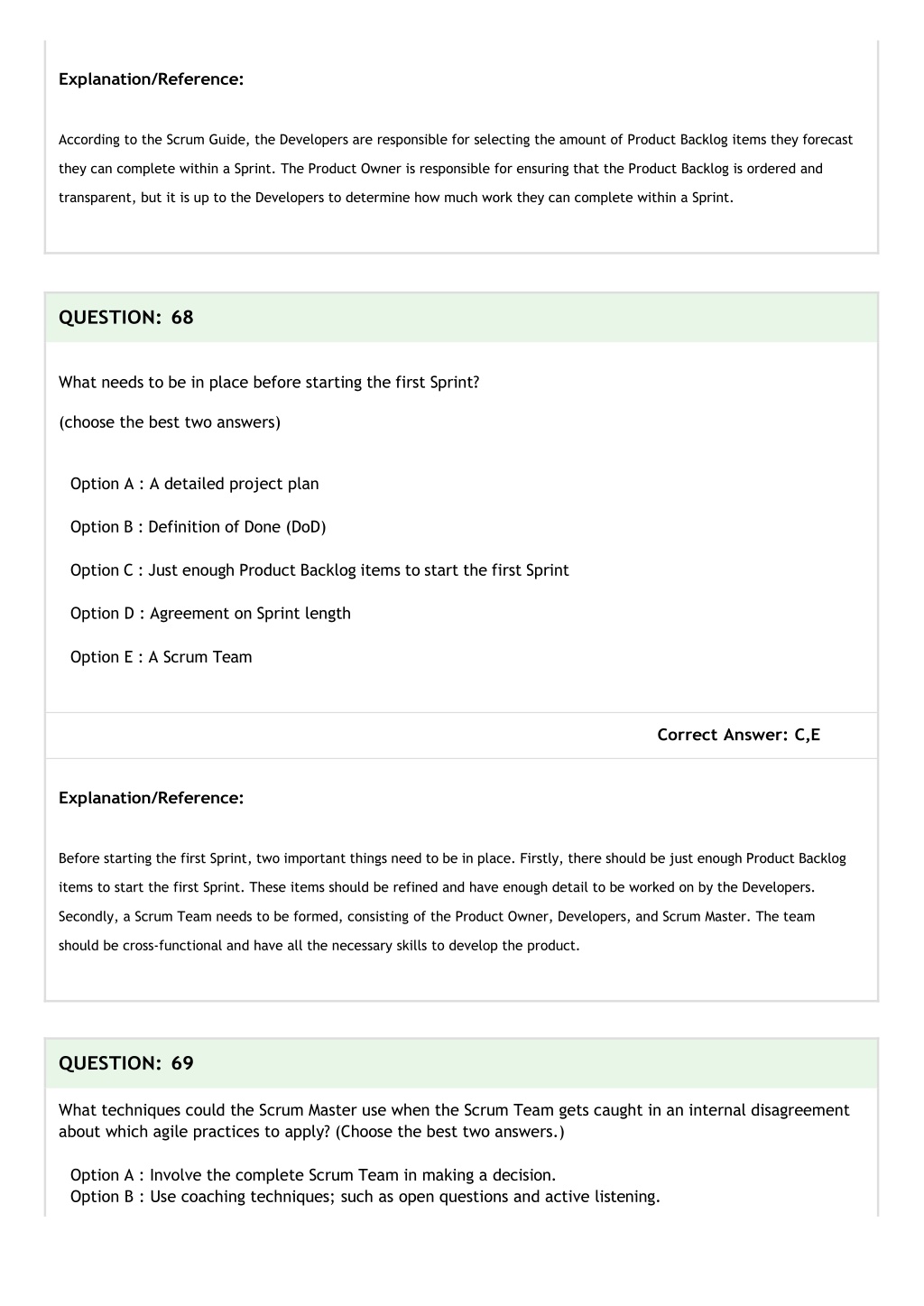 Explanation/Reference:

According to the Scrum Guide, the Developers are responsible for selecting the amount of Product Backlog items they forecast they can complete within a Sprint. The Product Owner is responsible for ensuring that the Product Backlog is ordered and transparent, but it is up to the Developers to determine how much work they can complete within a Sprint.

QUESTION: 68

What needs to be in place before starting the first Sprint?

(choose the best two answers)

Option A : A detailed project plan

Option B : Definition of Done (DoD)

Option C : Just enough Product Backlog items to start the first Sprint

Option D : Agreement on Sprint length

Option E : A Scrum Team

Correct Answer: C,E

Explanation/Reference:

Before starting the first Sprint, two important things need to be in place. Firstly, there should be just enough Product Backlog items to start the first Sprint. These items should be refined and have enough detail to be worked on by the Developers. Secondly, a Scrum Team needs to be formed, consisting of the Product Owner, Developers, and Scrum Master. The team should be cross-functional and have all the necessary skills to develop the product.

QUESTION: 69

What techniques could the Scrum Master use when the Scrum Team gets caught in an internal disagreement about which agile practices to apply? (Choose the best two answers.)

Option A : Involve the complete Scrum Team in making a decision.
Option B : Use coaching techniques; such as open questions and active listening.